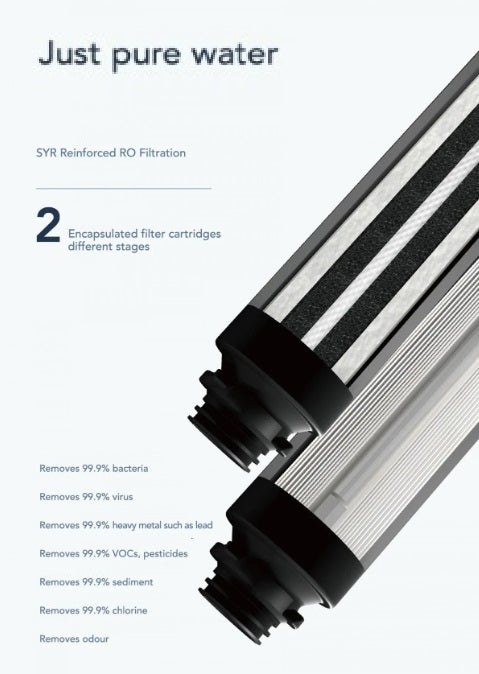 Just pure water

SYR Reinforced RO Filtration

2 Encapsulated filter cartridges different stages

Removes 99.9% bacteria

Removes 99.9% virus

Removes 99.9% heavy metal such as lead

Removes 99.9% VOCs, pesticides

Removes 99.9% sediment

Removes 99.9% chlorine

Removes odour